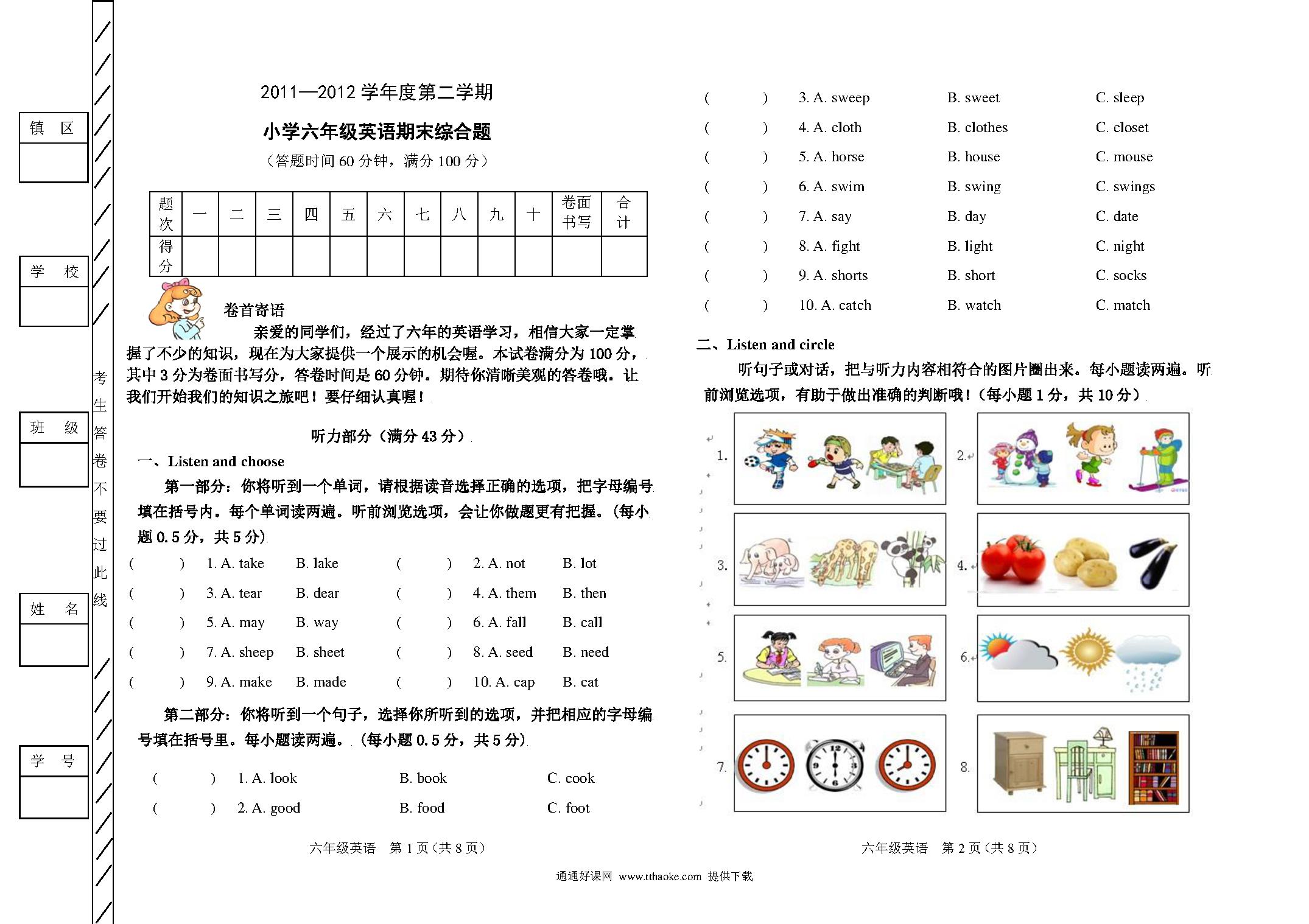 镇 区

学 校

班 级

姓 名

学 号

考生答卷不要过此线

2011—2012 学年度第二学期

小学六年级英语期末综合题

（答题时间 60 分钟，满分 100 分）

| 题次 | 一 | 二 | 三 | 四 | 五 | 六 | 七 | 八 | 九 | 十 | 卷面书写 | 合计 |
|---|---|---|---|---|---|---|---|---|---|---|---|---|
| 得分 | | | | | | | | | | | | |

卷首寄语

亲爱的同学们，经过了六年的英语学习，相信大家一定掌握了不少的知识，现在为大家提供一个展示的机会喔。本试卷满分为 100 分，其中 3 分为卷面书写分，答卷时间是 60 分钟。期待你清晰美观的答卷哦。让我们开始我们的知识之旅吧！要仔细认真喔！

听力部分（满分 43 分）

一、Listen and choose

第一部分：你将听到一个单词，请根据读音选择正确的选项，把字母编号填在括号内。每个单词读两遍。听前浏览选项，会让你做题更有把握。（每小题 0.5 分，共 5 分）

(　　) 1. A. take　B. lake　(　　) 2. A. not　B. lot
(　　) 3. A. tear　B. dear　(　　) 4. A. them　B. then
(　　) 5. A. may　B. way　(　　) 6. A. fall　B. call
(　　) 7. A. sheep　B. sheet　(　　) 8. A. seed　B. need
(　　) 9. A. make　B. made　(　　) 10. A. cap　B. cat

第二部分：你将听到一个句子，选择你所听到的选项，并把相应的字母编号填在括号里。每小题读两遍。（每小题 0.5 分，共 5 分）

(　　) 1. A. look　B. book　C. cook
(　　) 2. A. good　B. food　C. foot

六年级英语　第 1 页（共 8 页）

(　　) 3. A. sweep　B. sweet　C. sleep
(　　) 4. A. cloth　B. clothes　C. closet
(　　) 5. A. horse　B. house　C. mouse
(　　) 6. A. swim　B. swing　C. swings
(　　) 7. A. say　B. day　C. date
(　　) 8. A. fight　B. light　C. night
(　　) 9. A. shorts　B. short　C. socks
(　　) 10. A. catch　B. watch　C. match

二、Listen and circle

听句子或对话，把与听力内容相符合的图片圈出来。每小题读两遍。听前浏览选项，有助于做出准确的判断哦！（每小题 1 分，共 10 分）

1.　2.　3.　4.　5.　6.　7.　8.

六年级英语　第 2 页（共 8 页）

通通好课网 www.tthaoke.com 提供下载